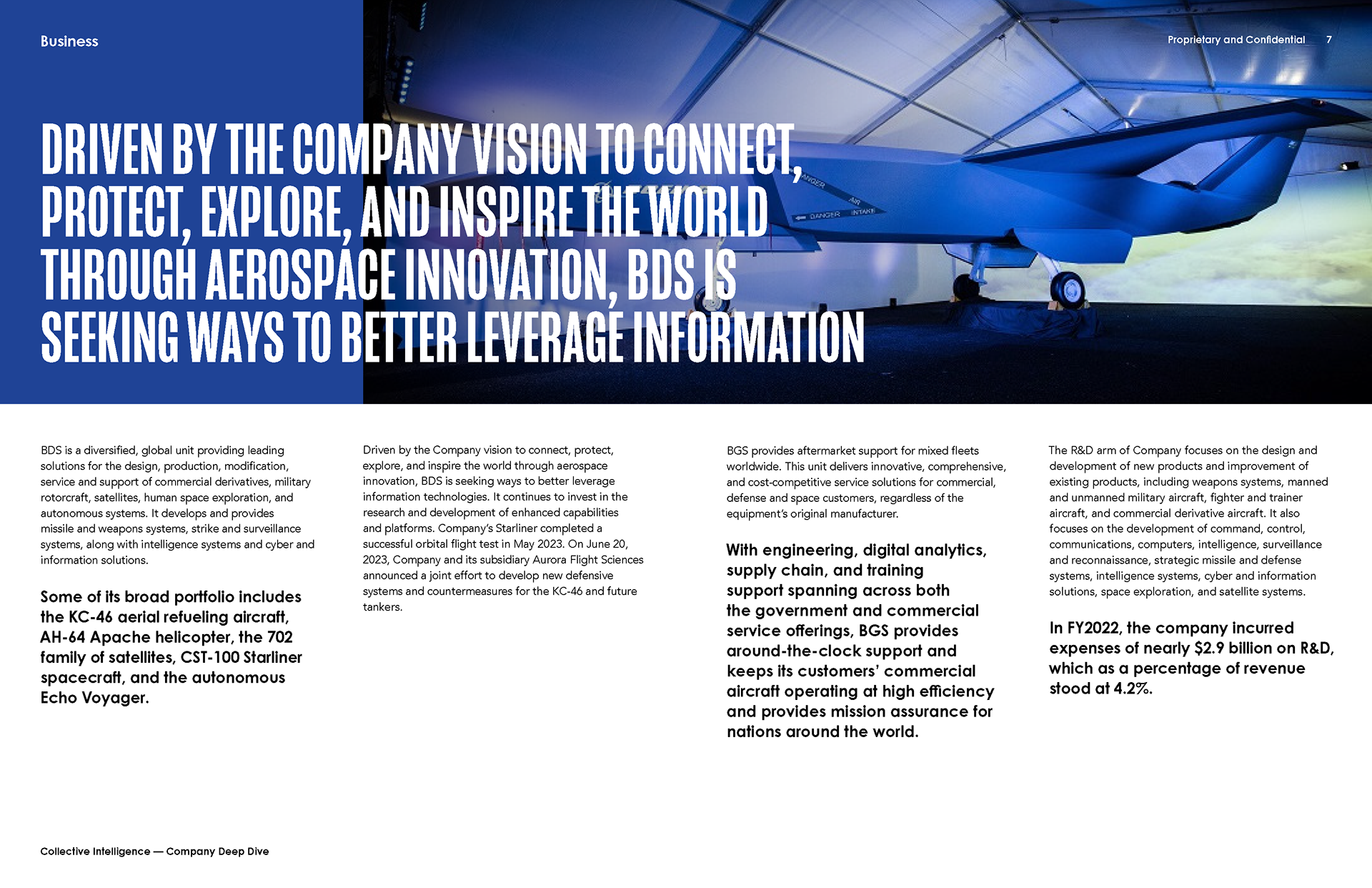 Business

Proprietary and Confidential 7

DRIVEN BY THE COMPANY VISION TO CONNECT, PROTECT, EXPLORE, AND INSPIRE THE WORLD THROUGH AEROSPACE INNOVATION, BDS IS SEEKING WAYS TO BETTER LEVERAGE INFORMATION

DANGER AIR INTAKE DANGER

BDS is a diversified, global unit providing leading solutions for the design, production, modification, service and support of commercial derivatives, military rotorcraft, satellites, human space exploration, and autonomous systems. It develops and provides missile and weapons systems, strike and surveillance systems, along with intelligence systems and cyber and information solutions.

Some of its broad portfolio includes the KC-46 aerial refueling aircraft, AH-64 Apache helicopter, the 702 family of satellites, CST-100 Starliner spacecraft, and the autonomous Echo Voyager.

Driven by the Company vision to connect, protect, explore, and inspire the world through aerospace innovation, BDS is seeking ways to better leverage information technologies. It continues to invest in the research and development of enhanced capabilities and platforms. Company's Starliner completed a successful orbital flight test in May 2023. On June 20, 2023, Company and its subsidiary Aurora Flight Sciences announced a joint effort to develop new defensive systems and countermeasures for the KC-46 and future tankers.

BGS provides aftermarket support for mixed fleets worldwide. This unit delivers innovative, comprehensive, and cost-competitive service solutions for commercial, defense and space customers, regardless of the equipment's original manufacturer.

With engineering, digital analytics, supply chain, and training support spanning across both the government and commercial service offerings, BGS provides around-the-clock support and keeps its customers' commercial aircraft operating at high efficiency and provides mission assurance for nations around the world.

The R&D arm of Company focuses on the design and development of new products and improvement of existing products, including weapons systems, manned and unmanned military aircraft, fighter and trainer aircraft, and commercial derivative aircraft. It also focuses on the development of command, control, communications, computers, intelligence, surveillance and reconnaissance, strategic missile and defense systems, intelligence systems, cyber and information solutions, space exploration, and satellite systems.

In FY2022, the company incurred expenses of nearly $2.9 billion on R&D, which as a percentage of revenue stood at 4.2%.

Collective Intelligence — Company Deep Dive